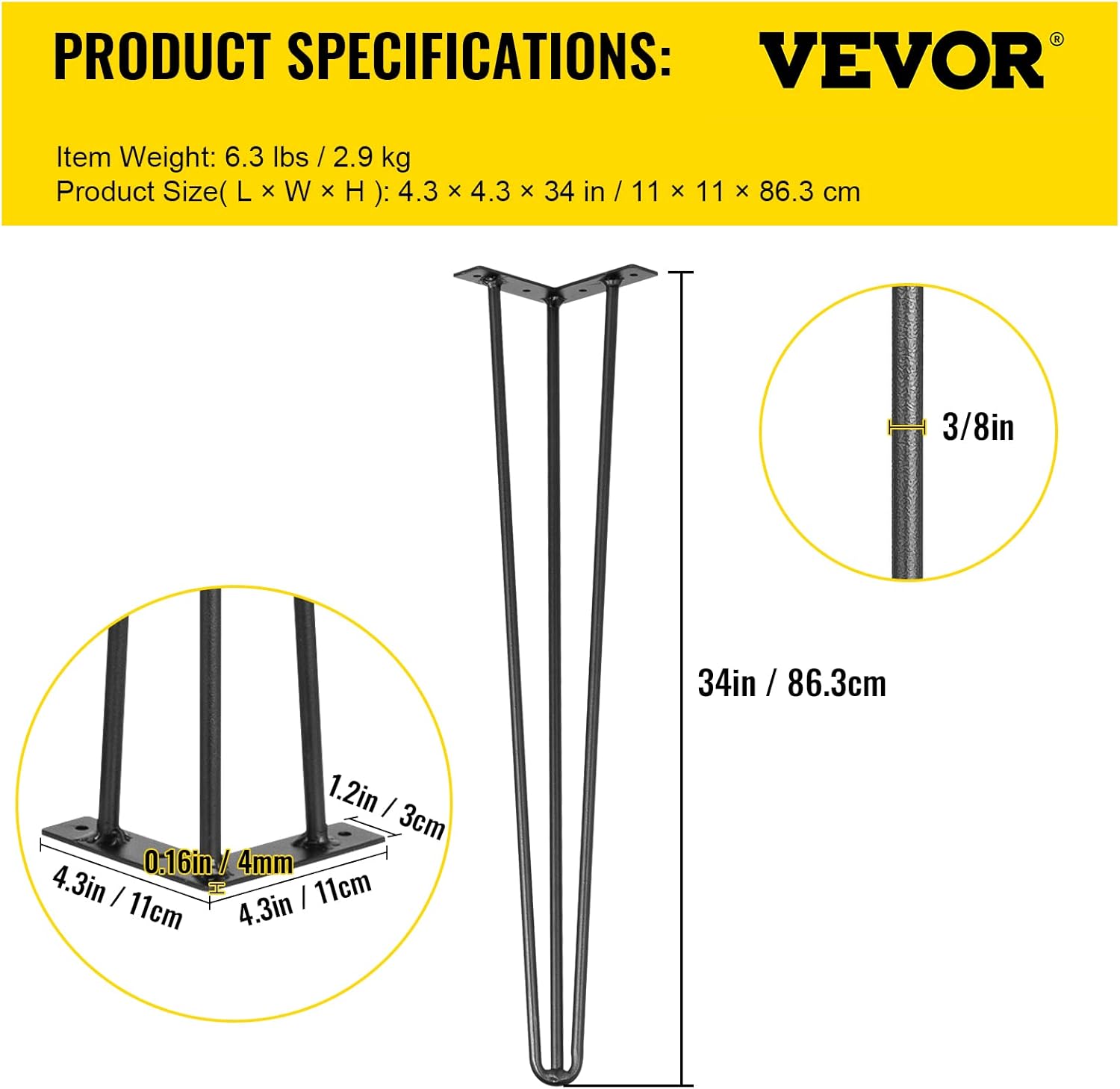 PRODUCT SPECIFICATIONS:

VEVOR®

Item Weight: 6.3 lbs / 2.9 kg
Product Size( L × W × H ): 4.3 × 4.3 × 34 in / 11 × 11 × 86.3 cm

3/8in

34in / 86.3cm

1.2in / 3cm

0.16in / 4mm

4.3in / 11cm

4.3in / 11cm